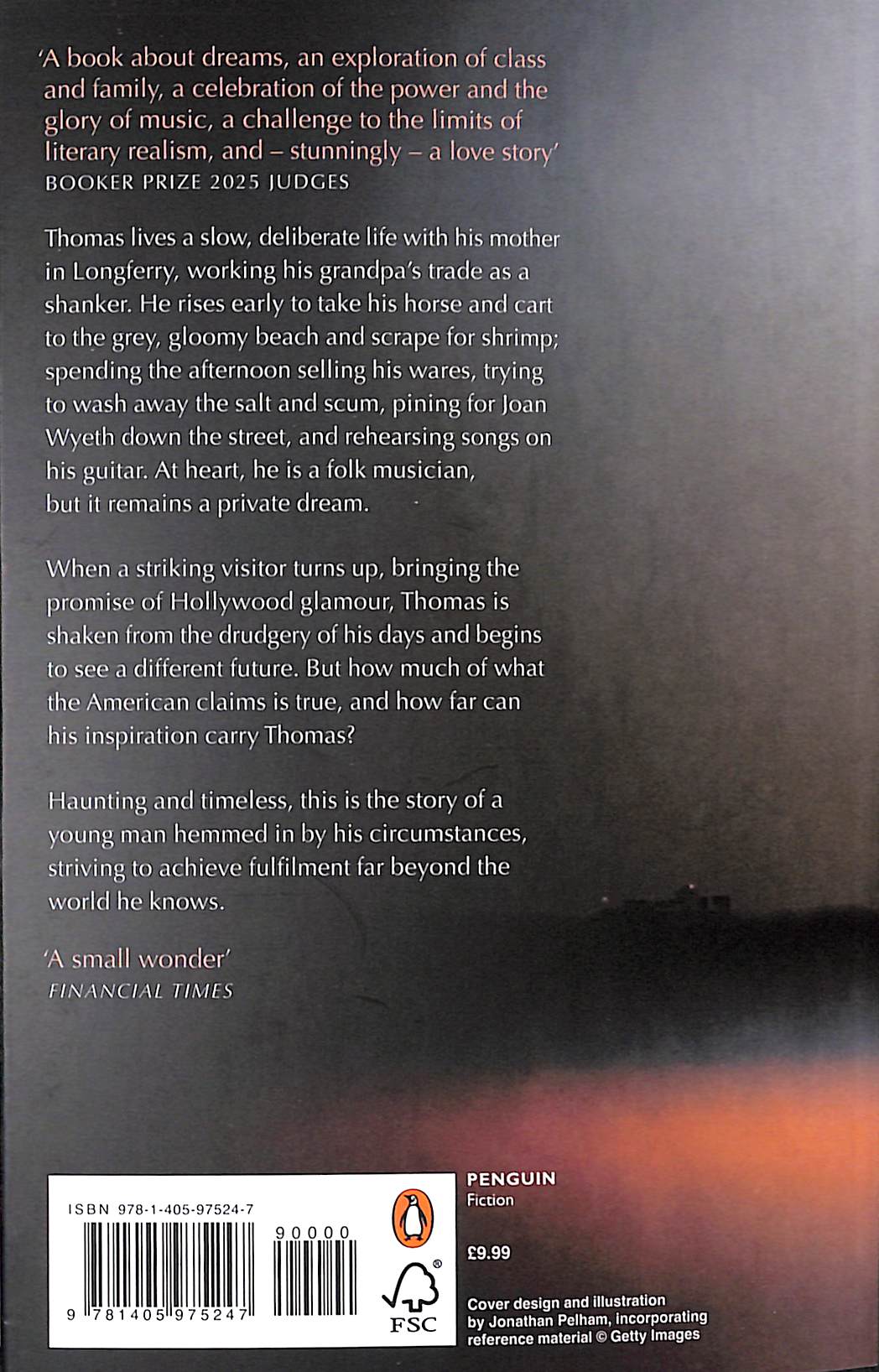 'A book about dreams, an exploration of class and family, a celebration of the power and the glory of music, a challenge to the limits of literary realism, and – stunningly – a love story'
BOOKER PRIZE 2025 JUDGES

Thomas lives a slow, deliberate life with his mother in Longferry, working his grandpa's trade as a shanker. He rises early to take his horse and cart to the grey, gloomy beach and scrape for shrimp; spending the afternoon selling his wares, trying to wash away the salt and scum, pining for Joan Wyeth down the street, and rehearsing songs on his guitar. At heart, he is a folk musician, but it remains a private dream.

When a striking visitor turns up, bringing the promise of Hollywood glamour, Thomas is shaken from the drudgery of his days and begins to see a different future. But how much of what the American claims is true, and how far can his inspiration carry Thomas?

Haunting and timeless, this is the story of a young man hemmed in by his circumstances, striving to achieve fulfilment far beyond the world he knows.

'A small wonder'
FINANCIAL TIMES

ISBN 978-1-405-97524-7

90000

9 781405 975247

FSC

PENGUIN
Fiction

£9.99

Cover design and illustration by Jonathan Pelham, incorporating reference material © Getty Images